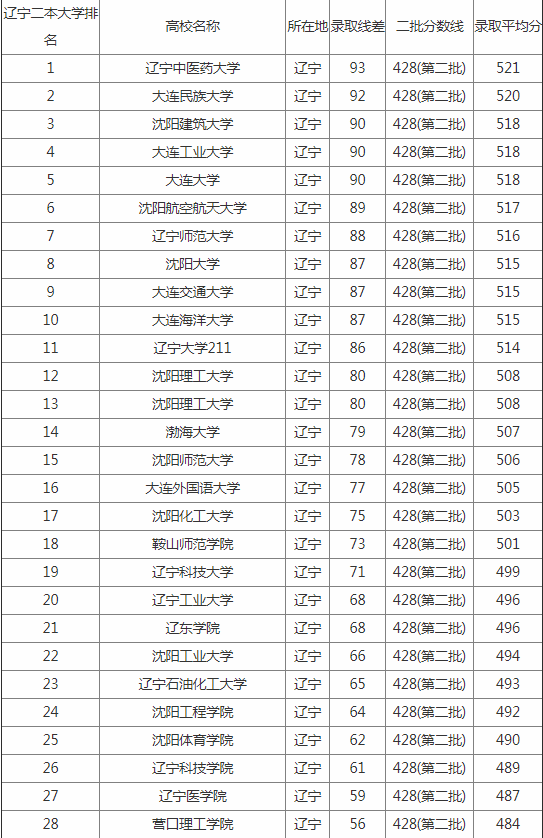 | 辽宁二本大学排名 | 高校名称 | 所在地 | 录取线差 | 二批分数线 | 录取平均分 |
|---|---|---|---|---|---|
| 1 | 辽宁中医药大学 | 辽宁 | 93 | 428(第二批) | 521 |
| 2 | 大连民族大学 | 辽宁 | 92 | 428(第二批) | 520 |
| 3 | 沈阳建筑大学 | 辽宁 | 90 | 428(第二批) | 518 |
| 4 | 大连工业大学 | 辽宁 | 90 | 428(第二批) | 518 |
| 5 | 大连大学 | 辽宁 | 90 | 428(第二批) | 518 |
| 6 | 沈阳航空航天大学 | 辽宁 | 89 | 428(第二批) | 517 |
| 7 | 辽宁师范大学 | 辽宁 | 88 | 428(第二批) | 516 |
| 8 | 沈阳大学 | 辽宁 | 87 | 428(第二批) | 515 |
| 9 | 大连交通大学 | 辽宁 | 87 | 428(第二批) | 515 |
| 10 | 大连海洋大学 | 辽宁 | 87 | 428(第二批) | 515 |
| 11 | 辽宁大学211 | 辽宁 | 86 | 428(第二批) | 514 |
| 12 | 沈阳理工大学 | 辽宁 | 80 | 428(第二批) | 508 |
| 13 | 沈阳理工大学 | 辽宁 | 80 | 428(第二批) | 508 |
| 14 | 渤海大学 | 辽宁 | 79 | 428(第二批) | 507 |
| 15 | 沈阳师范大学 | 辽宁 | 78 | 428(第二批) | 506 |
| 16 | 大连外国语大学 | 辽宁 | 77 | 428(第二批) | 505 |
| 17 | 沈阳化工大学 | 辽宁 | 75 | 428(第二批) | 503 |
| 18 | 鞍山师范学院 | 辽宁 | 73 | 428(第二批) | 501 |
| 19 | 辽宁科技大学 | 辽宁 | 71 | 428(第二批) | 499 |
| 20 | 辽宁工业大学 | 辽宁 | 68 | 428(第二批) | 496 |
| 21 | 辽东学院 | 辽宁 | 68 | 428(第二批) | 496 |
| 22 | 沈阳工业大学 | 辽宁 | 66 | 428(第二批) | 494 |
| 23 | 辽宁石油化工大学 | 辽宁 | 65 | 428(第二批) | 493 |
| 24 | 沈阳工程学院 | 辽宁 | 64 | 428(第二批) | 492 |
| 25 | 沈阳体育学院 | 辽宁 | 62 | 428(第二批) | 490 |
| 26 | 辽宁科技学院 | 辽宁 | 61 | 428(第二批) | 489 |
| 27 | 辽宁医学院 | 辽宁 | 59 | 428(第二批) | 487 |
| 28 | 营口理工学院 | 辽宁 | 56 | 428(第二批) | 484 |